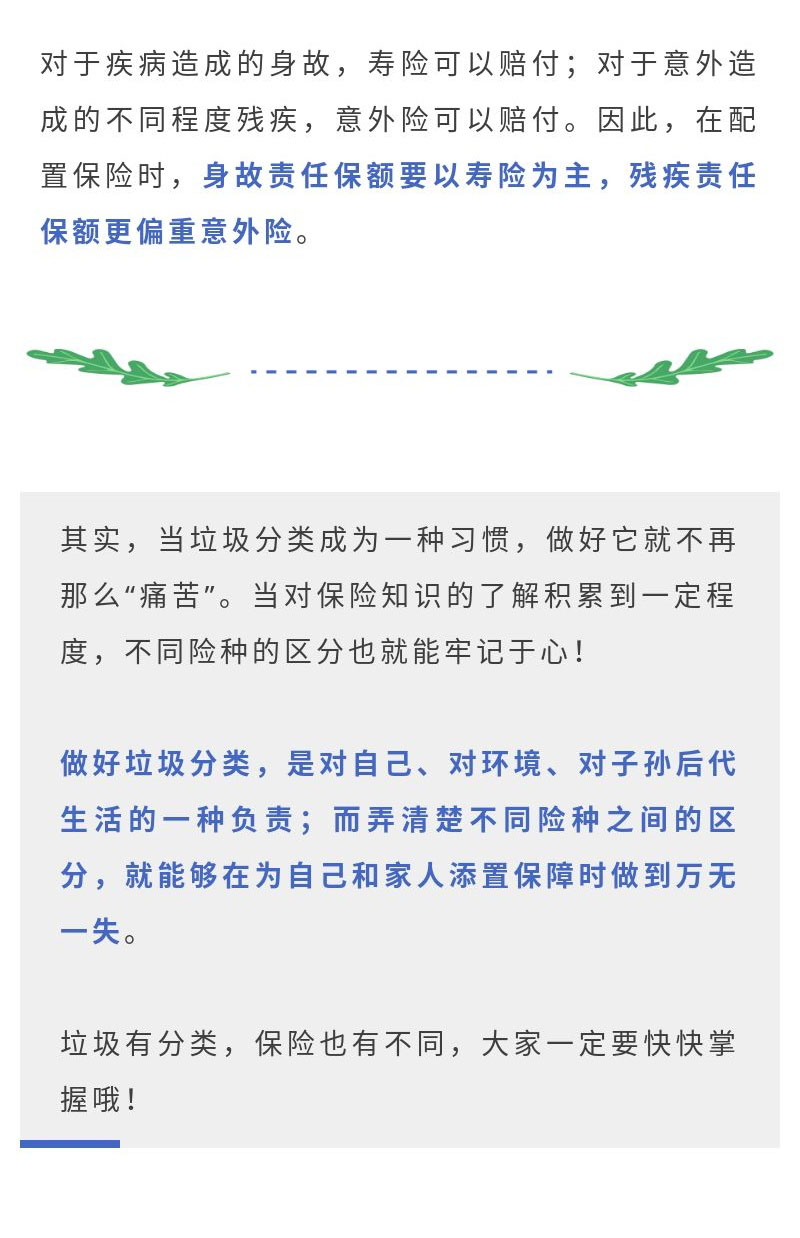 对于疾病造成的身故，寿险可以赔付；对于意外造成的不同程度残疾，意外险可以赔付。因此，在配置保险时，身故责任保额要以寿险为主，残疾责任保额更偏重意外险。

其实，当垃圾分类成为一种习惯，做好它就不再那么“痛苦”。当对保险知识的了解积累到一定程度，不同险种的区分也就能牢记于心！

做好垃圾分类，是对自己、对环境、对子孙后代生活的一种负责；而弄清楚不同险种之间的区分，就能够在为自己和家人添置保障时做到万无一失。

垃圾有分类，保险也有不同，大家一定要快快掌握哦！